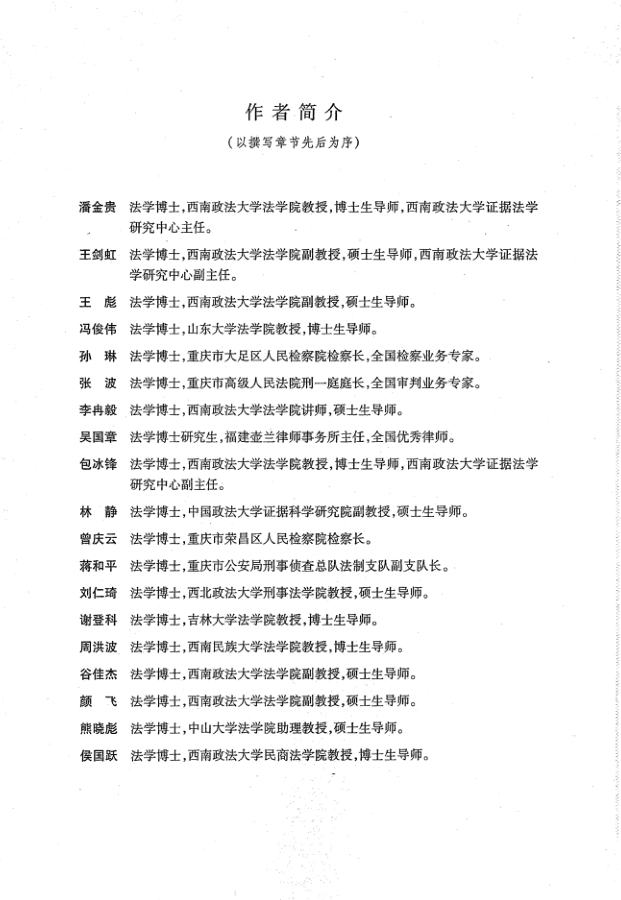 作者简介

（以撰写章节先后为序）

潘金贵　法学博士，西南政法大学法学院教授，博士生导师，西南政法大学证据法学研究中心主任。

王剑虹　法学博士，西南政法大学法学院副教授，硕士生导师，西南政法大学证据法学研究中心副主任。

王　彪　法学博士，西南政法大学法学院副教授，硕士生导师。

冯俊伟　法学博士，山东大学法学院教授，博士生导师。

孙　琳　法学博士，重庆市大足区人民检察院检察长，全国检察业务专家。

张　波　法学博士，重庆市高级人民法院刑一庭庭长，全国审判业务专家。

李冉毅　法学博士，西南政法大学法学院讲师，硕士生导师。

吴国章　法学博士研究生，福建壶兰律师事务所主任，全国优秀律师。

包冰锋　法学博士，西南政法大学法学院教授，博士生导师，西南政法大学证据法学研究中心副主任。

林　静　法学博士，中国政法大学证据科学研究院副教授，硕士生导师。

曾庆云　法学博士，重庆市荣昌区人民检察院检察长。

蒋和平　法学博士，重庆市公安局刑事侦查总队法制支队副支队长。

刘仁琦　法学博士，西北政法大学刑事法学院教授，硕士生导师。

谢登科　法学博士，吉林大学法学院教授，博士生导师。

周洪波　法学博士，西南民族大学法学院教授，博士生导师。

谷佳杰　法学博士，西南政法大学法学院副教授，硕士生导师。

颜　飞　法学博士，西南政法大学法学院副教授，硕士生导师。

熊晓彪　法学博士，中山大学法学院助理教授，硕士生导师。

侯国跃　法学博士，西南政法大学民商法学院教授，博士生导师。